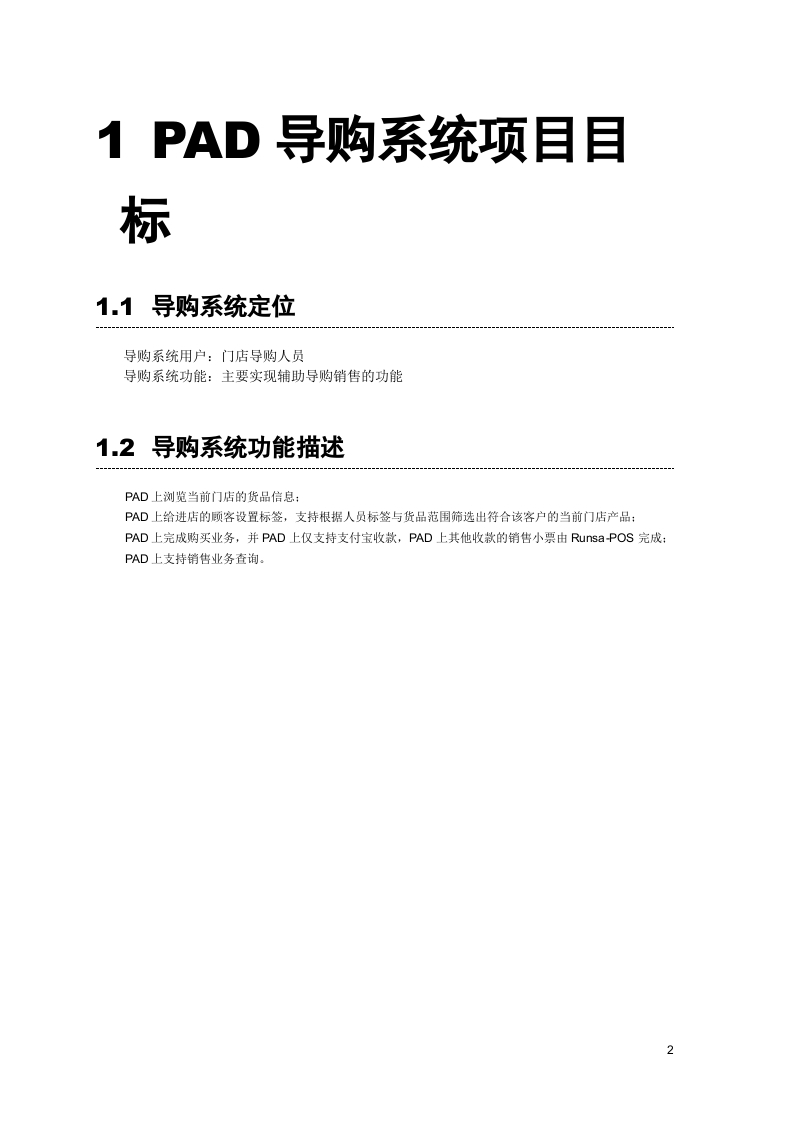 1 PAD 导购系统项目目标

1.1 导购系统定位

导购系统用户：门店导购人员
导购系统功能：主要实现辅助导购销售的功能

1.2 导购系统功能描述

PAD 上浏览当前门店的货品信息；
PAD 上给进店的顾客设置标签，支持根据人员标签与货品范围筛选出符合该客户的当前门店产品；
PAD 上完成购买业务，并 PAD 上仅支持支付宝收款，PAD 上其他收款的销售小票由 Runsa-POS 完成；
PAD 上支持销售业务查询。

2